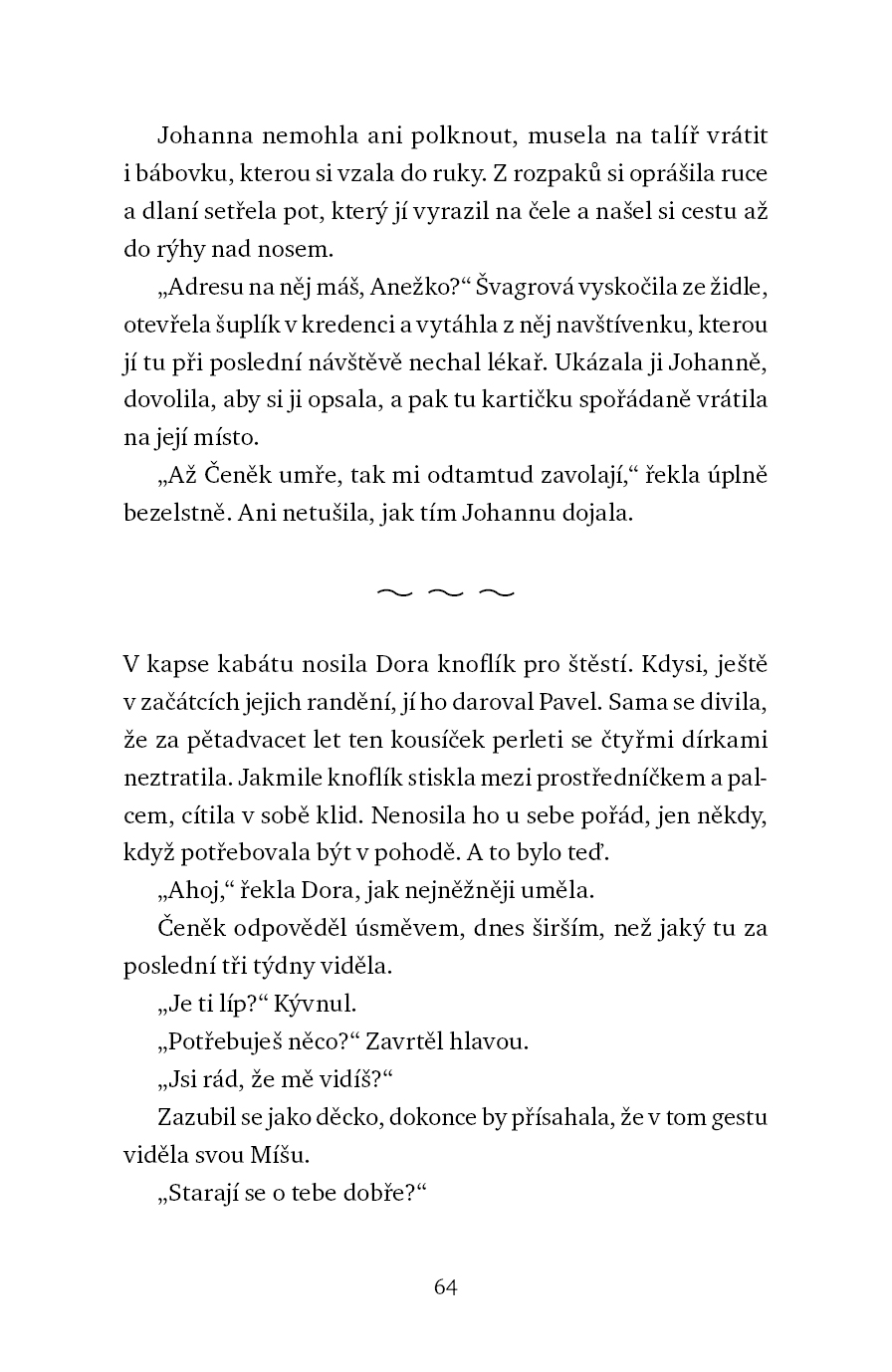 Johanna nemohla ani polknout, musela na talíř vrátit i bábovku, kterou si vzala do ruky. Z rozpaků si oprášila ruce a dlaní setřela pot, který jí vyrazil na čele a našel si cestu až do rýhy nad nosem.

„Adresu na něj máš, Anežko?“ Švagrová vyskočila ze židle, otevřela šuplík v kredenci a vytáhla z něj navštívenku, kterou jí tu při poslední návštěvě nechal lékař. Ukázala ji Johanně, dovolila, aby si ji opsala, a pak tu kartičku spořádaně vrátila na její místo.

„Až Čeněk umře, tak mi odtamtud zavolají,“ řekla úplně bezelstně. Ani netušila, jak tím Johannu dojala.

~ ~ ~

V kapse kabátu nosila Dora knoflík pro štěstí. Kdysi, ještě v začátcích jejich randění, jí ho daroval Pavel. Sama se divila, že za pětadvacet let ten kousíček perleti se čtyřmi dírkami neztratila. Jakmile knoflík stiskla mezi prostředníčkem a palcem, cítila v sobě klid. Nenosila ho u sebe pořád, jen někdy, když potřebovala být v pohodě. A to bylo teď.

„Ahoj,“ řekla Dora, jak nejněžněji uměla.

Čeněk odpověděl úsměvem, dnes širším, než jaký tu za poslední tři týdny viděla.

„Je ti líp?“ Kývnul.

„Potřebuješ něco?“ Zavrtěl hlavou.

„Jsi rád, že mě vidíš?“

Zazubil se jako děcko, dokonce by přísahala, že v tom gestu viděla svou Míšu.

„Starají se o tebe dobře?“

64